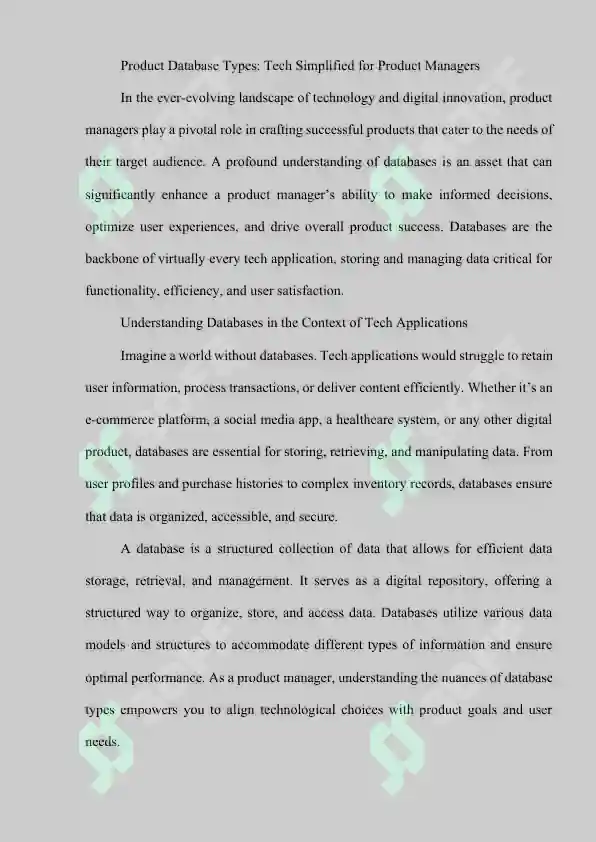 Product Database Types: Tech Simplified for Product Managers

In the ever-evolving landscape of technology and digital innovation, product managers play a pivotal role in crafting successful products that cater to the needs of their target audience. A profound understanding of databases is an asset that can significantly enhance a product manager's ability to make informed decisions, optimize user experiences, and drive overall product success. Databases are the backbone of virtually every tech application, storing and managing data critical for functionality, efficiency, and user satisfaction.

Understanding Databases in the Context of Tech Applications

Imagine a world without databases. Tech applications would struggle to retain user information, process transactions, or deliver content efficiently. Whether it's an e-commerce platform, a social media app, a healthcare system, or any other digital product, databases are essential for storing, retrieving, and manipulating data. From user profiles and purchase histories to complex inventory records, databases ensure that data is organized, accessible, and secure.

A database is a structured collection of data that allows for efficient data storage, retrieval, and management. It serves as a digital repository, offering a structured way to organize, store, and access data. Databases utilize various data models and structures to accommodate different types of information and ensure optimal performance. As a product manager, understanding the nuances of database types empowers you to align technological choices with product goals and user needs.